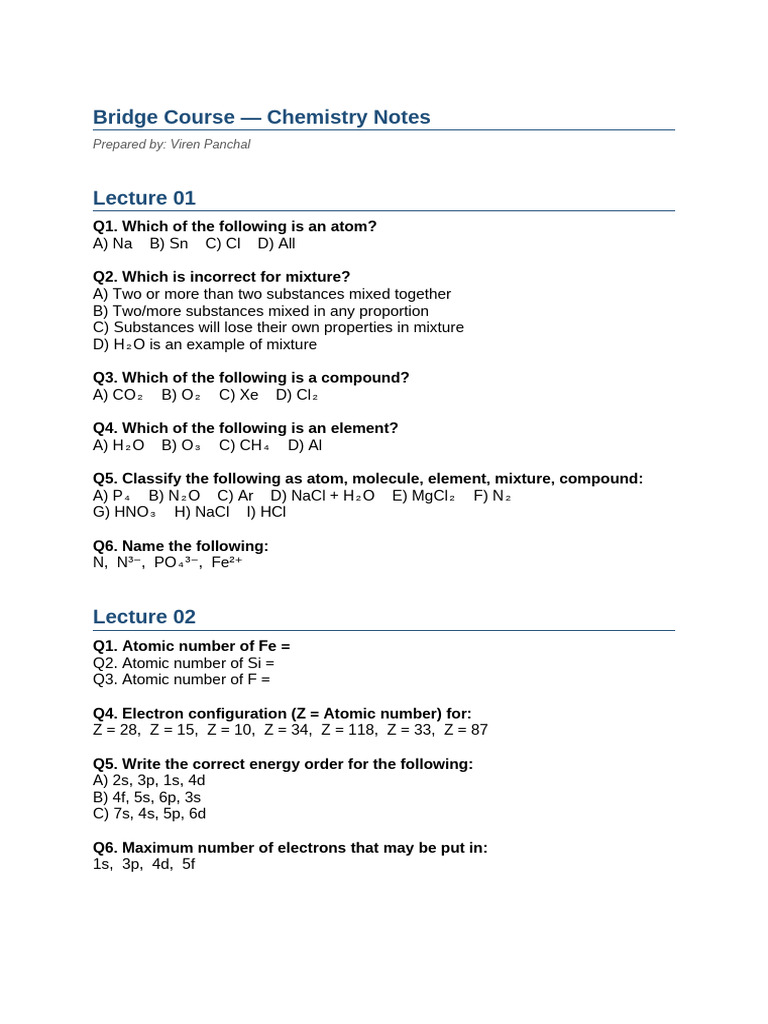 Bridge Course — Chemistry Notes

Prepared by: Viren Panchal

Lecture 01

Q1. Which of the following is an atom?
A) Na B) Sn C) Cl D) All

Q2. Which is incorrect for mixture?
A) Two or more than two substances mixed together
B) Two/more substances mixed in any proportion
C) Substances will lose their own properties in mixture
D) $H_2O$ is an example of mixture

Q3. Which of the following is a compound?
A) $CO_2$ B) $O_2$ C) Xe D) $Cl_2$

Q4. Which of the following is an element?
A) $H_2O$ B) $O_3$ C) $CH_4$ D) Al

Q5. Classify the following as atom, molecule, element, mixture, compound:
A) $P_4$ B) $N_2O$ C) Ar D) NaCl + $H_2O$ E) $MgCl_2$ F) $N_2$
G) $HNO_3$ H) NaCl I) HCl

Q6. Name the following:
N, $N^{3-}$, $PO_4^{3-}$, $Fe^{2+}$

Lecture 02

Q1. Atomic number of Fe =
Q2. Atomic number of Si =
Q3. Atomic number of F =

Q4. Electron configuration (Z = Atomic number) for:
Z = 28, Z = 15, Z = 10, Z = 34, Z = 118, Z = 33, Z = 87

Q5. Write the correct energy order for the following:
A) 2s, 3p, 1s, 4d
B) 4f, 5s, 6p, 3s
C) 7s, 4s, 5p, 6d

Q6. Maximum number of electrons that may be put in:
1s, 3p, 4d, 5f